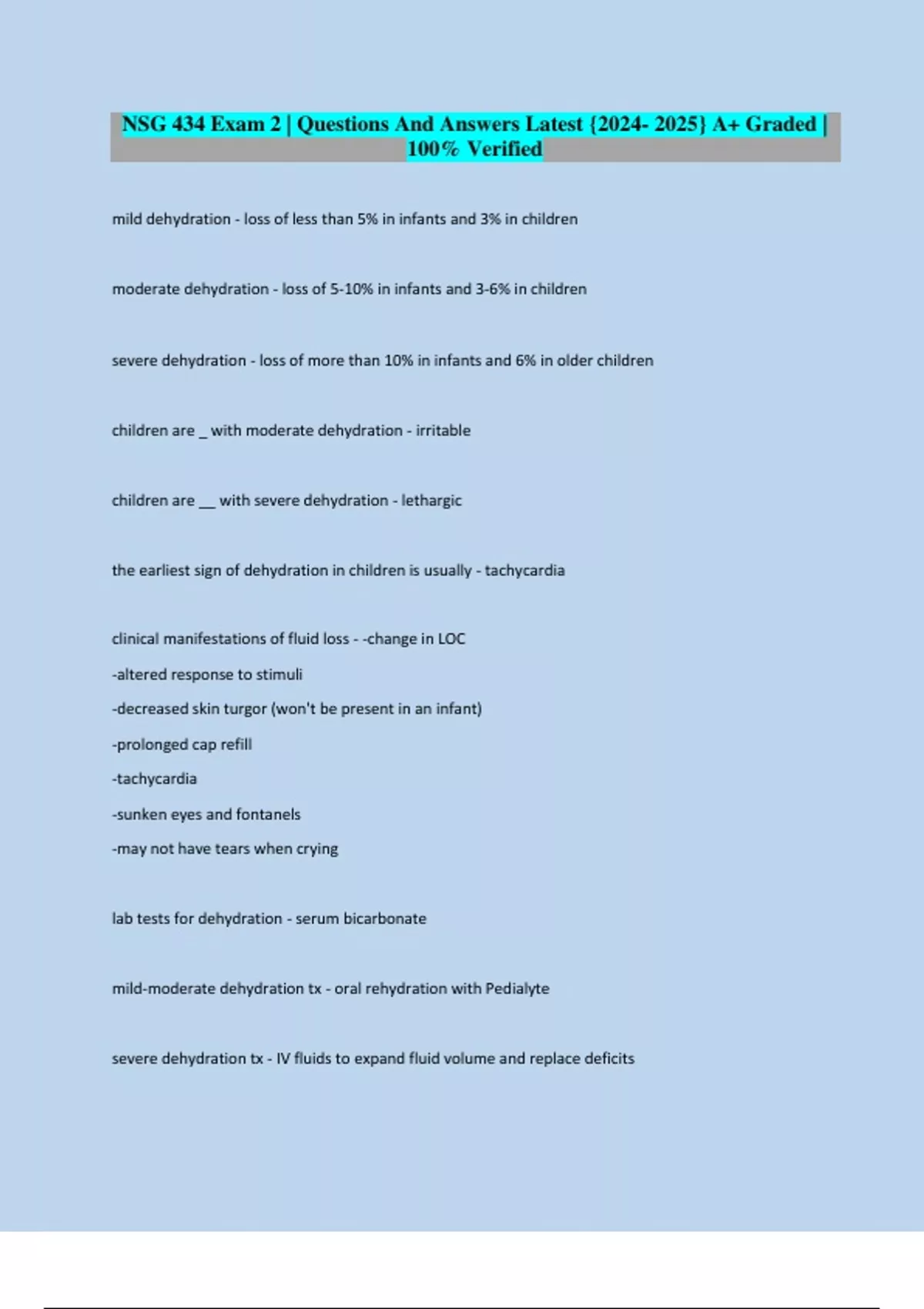 NSG 434 Exam 2 | Questions And Answers Latest {2024- 2025} A+ Graded | 100% Verified

mild dehydration - loss of less than 5% in infants and 3% in children

moderate dehydration - loss of 5-10% in infants and 3-6% in children

severe dehydration - loss of more than 10% in infants and 6% in older children

children are _ with moderate dehydration - irritable

children are __ with severe dehydration - lethargic

the earliest sign of dehydration in children is usually - tachycardia

clinical manifestations of fluid loss - -change in LOC
-altered response to stimuli
-decreased skin turgor (won't be present in an infant)
-prolonged cap refill
-tachycardia
-sunken eyes and fontanels
-may not have tears when crying

lab tests for dehydration - serum bicarbonate

mild-moderate dehydration tx - oral rehydration with Pedialyte

severe dehydration tx - IV fluids to expand fluid volume and replace deficits